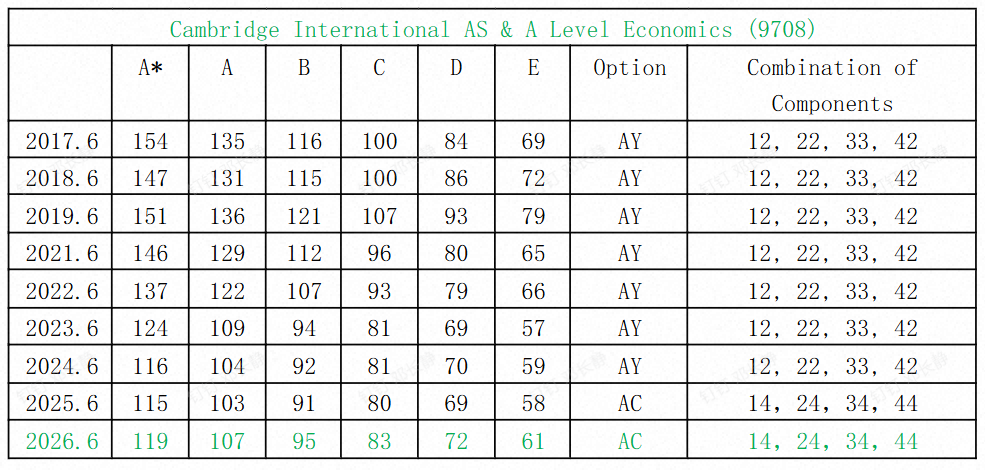 Cambridge International AS & A Level Economics (9708)

| | A* | A | B | C | D | E | Option | Combination of Components |
|---|---|---|---|---|---|---|---|---|
| 2017.6 | 154 | 135 | 116 | 100 | 84 | 69 | AY | 12, 22, 33, 42 |
| 2018.6 | 147 | 131 | 115 | 100 | 86 | 72 | AY | 12, 22, 33, 42 |
| 2019.6 | 151 | 136 | 121 | 107 | 93 | 79 | AY | 12, 22, 33, 42 |
| 2021.6 | 146 | 129 | 112 | 96 | 80 | 65 | AY | 12, 22, 33, 42 |
| 2022.6 | 137 | 122 | 107 | 93 | 79 | 66 | AY | 12, 22, 33, 42 |
| 2023.6 | 124 | 109 | 94 | 81 | 69 | 57 | AY | 12, 22, 33, 42 |
| 2024.6 | 116 | 104 | 92 | 81 | 70 | 59 | AY | 12, 22, 33, 42 |
| 2025.6 | 115 | 103 | 91 | 80 | 69 | 58 | AC | 14, 24, 34, 44 |
| 2026.6 | 119 | 107 | 95 | 83 | 72 | 61 | AC | 14, 24, 34, 44 |